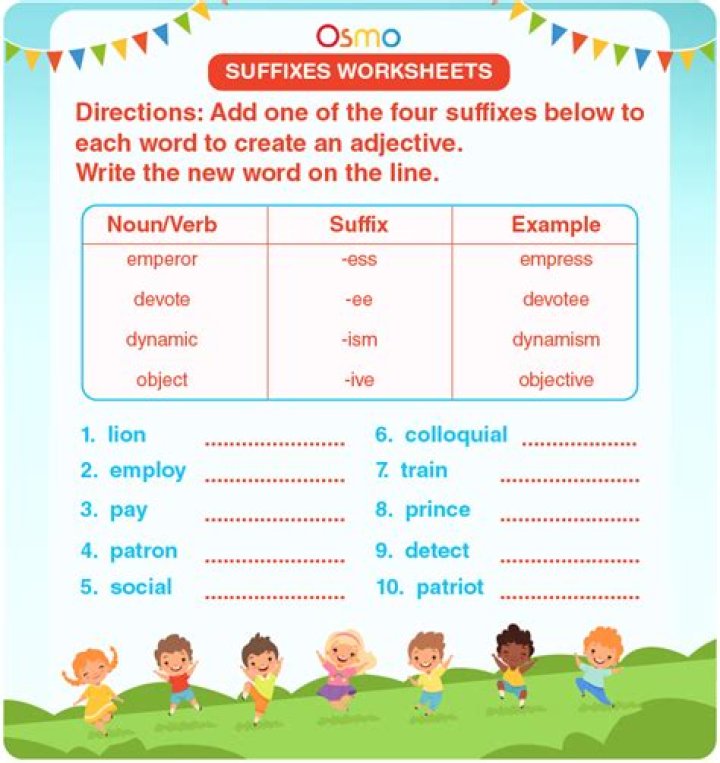 Osmo

SUFFIXES WORKSHEETS

Directions: Add one of the four suffixes below to each word to create an adjective.
Write the new word on the line.

| Noun/Verb | Suffix | Example |
|---|---|---|
| emperor | -ess | empress |
| devote | -ee | devotee |
| dynamic | -ism | dynamism |
| object | -ive | objective |

1. lion ____
2. employ ____
3. pay ____
4. patron ____
5. social ____

6. colloquial ____
7. train ____
8. prince ____
9. detect ____
10. patriot ____